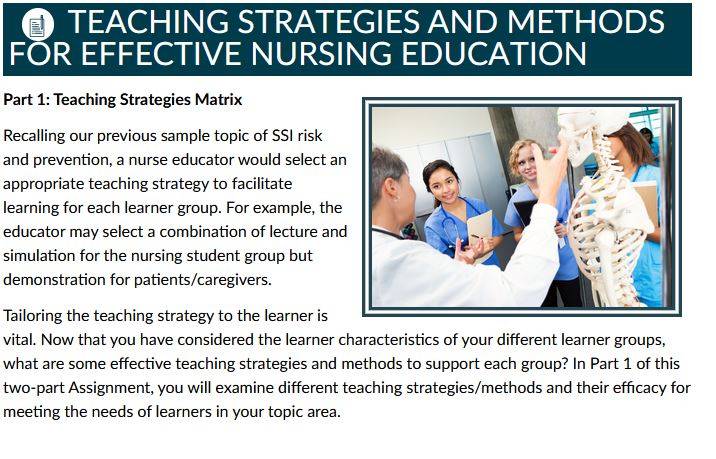 TEACHING STRATEGIES AND METHODS FOR EFFECTIVE NURSING EDUCATION

Part 1: Teaching Strategies Matrix

Recalling our previous sample topic of SSI risk and prevention, a nurse educator would select an appropriate teaching strategy to facilitate learning for each learner group. For example, the educator may select a combination of lecture and simulation for the nursing student group but demonstration for patients/caregivers.

Tailoring the teaching strategy to the learner is vital. Now that you have considered the learner characteristics of your different learner groups, what are some effective teaching strategies and methods to support each group? In Part 1 of this two-part Assignment, you will examine different teaching strategies/methods and their efficacy for meeting the needs of learners in your topic area.